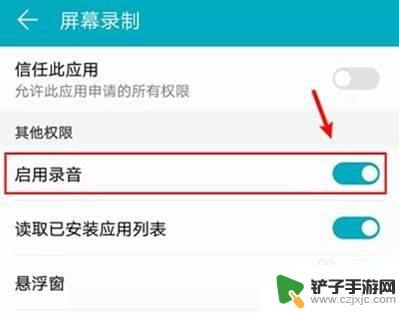 屏幕录制

信任此应用
允许此应用申请的所有权限

其他权限

启用录音

读取已安装应用列表

悬浮窗

铲子手游网
www.czjxjc.com